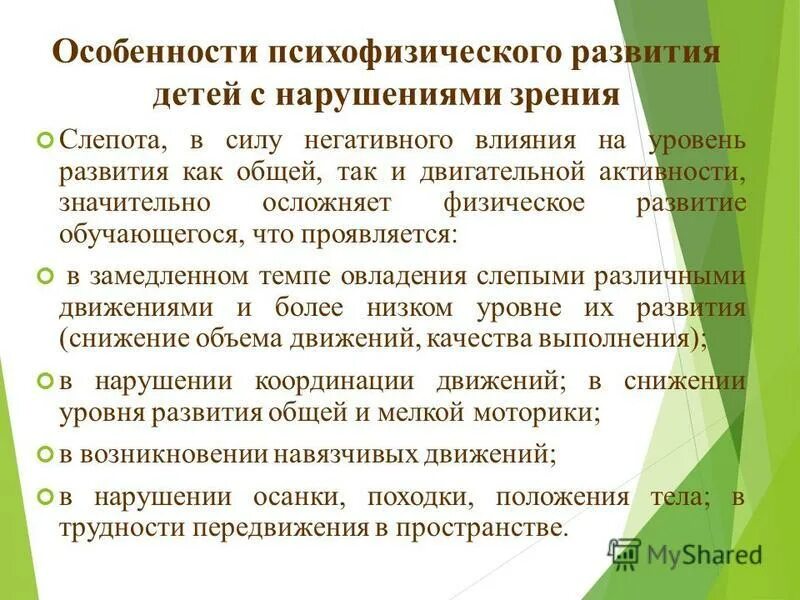 Особенности психофизического развития детей с нарушениями зрения

Слепота, в силу негативного влияния на уровень развития как общей, так и двигательной активности, значительно осложняет физическое развитие обучающегося, что проявляется:

в замедленном темпе овладения слепыми различными движениями и более низком уровне их развития (снижение объема движений, качества выполнения);

в нарушении координации движений; в снижении уровня развития общей и мелкой моторики;

в возникновении навязчивых движений;

в нарушении осанки, походки, положения тела; в трудности передвижения в пространстве.

MyShared